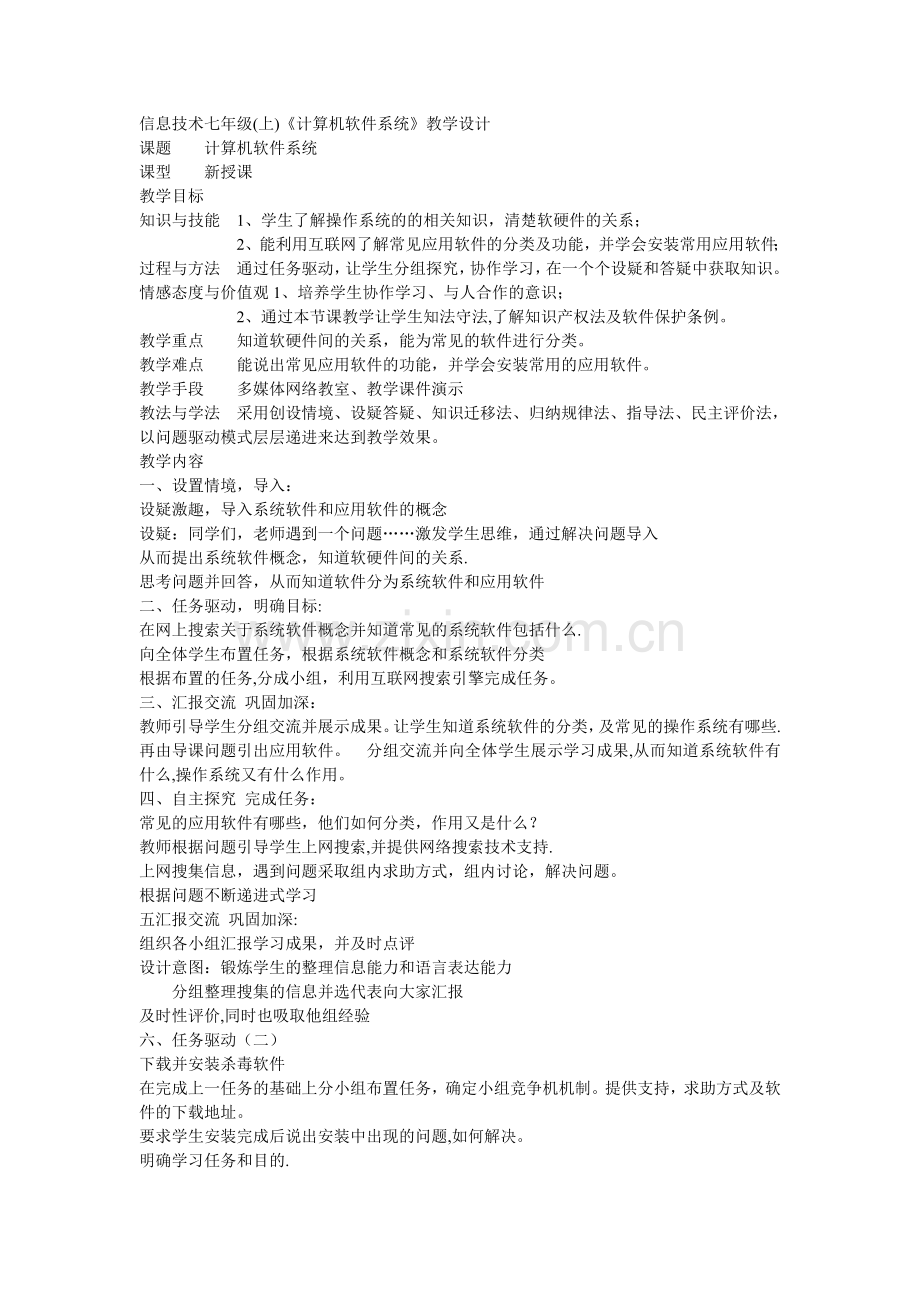 信息技术七年级(上)《计算机软件系统》教学设计
课题　　计算机软件系统
课型　　新授课
教学目标
知识与技能　1、学生了解操作系统的的相关知识，清楚软硬件的关系；
2、能利用互联网了解常见应用软件的分类及功能，并学会安装常用应用软件;
过程与方法　通过任务驱动，让学生分组探究，协作学习，在一个个设疑和答疑中获取知识。
情感态度与价值观 1、培养学生协作学习、与人合作的意识；
2、通过本节课教学让学生知法守法,了解知识产权法及软件保护条例。
教学重点　　知道软硬件间的关系，能为常见的软件进行分类。
教学难点　　能说出常见应用软件的功能，并学会安装常用的应用软件。
教学手段　　多媒体网络教室、教学课件演示
教法与学法　采用创设情境、设疑答疑、知识迁移法、归纳规律法、指导法、民主评价法，以问题驱动模式层层递进来达到教学效果。
教学内容
一、设置情境，导入：
设疑激趣，导入系统软件和应用软件的概念
设疑：同学们，老师遇到一个问题……激发学生思维，通过解决问题导入
从而提出系统软件概念，知道软硬件间的关系.
思考问题并回答，从而知道软件分为系统软件和应用软件
二、任务驱动，明确目标:
在网上搜索关于系统软件概念并知道常见的系统软件包括什么.
向全体学生布置任务，根据系统软件概念和系统软件分类
根据布置的任务,分成小组，利用互联网搜索引擎完成任务。
三、汇报交流 巩固加深：
教师引导学生分组交流并展示成果。让学生知道系统软件的分类，及常见的操作系统有哪些.再由导课问题引出应用软件。　分组交流并向全体学生展示学习成果,从而知道系统软件有什么,操作系统又有什么作用。
四、自主探究 完成任务：
常见的应用软件有哪些，他们如何分类，作用又是什么？
教师根据问题引导学生上网搜索,并提供网络搜索技术支持.
上网搜集信息，遇到问题采取组内求助方式，组内讨论，解决问题。
根据问题不断递进式学习
五汇报交流 巩固加深:
组织各小组汇报学习成果，并及时点评
设计意图：锻炼学生的整理信息能力和语言表达能力
分组整理搜集的信息并选代表向大家汇报
及时性评价,同时也吸取他组经验
六、任务驱动（二）
下载并安装杀毒软件
在完成上一任务的基础上分小组布置任务，确定小组竞争机机制。提供支持，求助方式及软件的下载地址。
要求学生安装完成后说出安装中出现的问题,如何解决。
明确学习任务和目的.